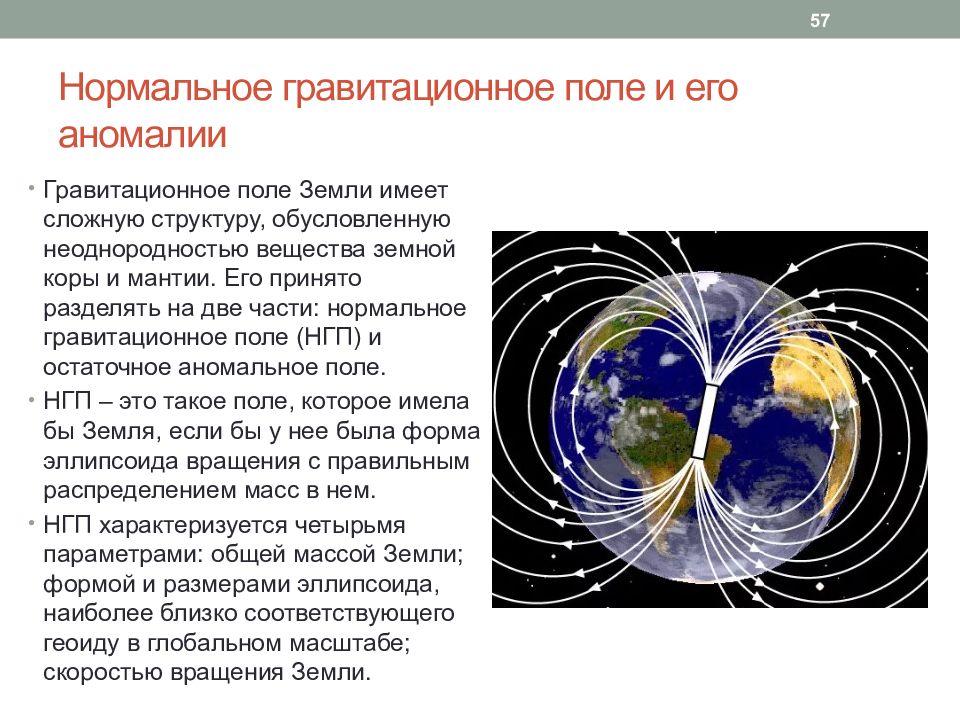 57

Нормальное гравитационное поле и его аномалии

• Гравитационное поле Земли имеет сложную структуру, обусловленную неоднородностью вещества земной коры и мантии. Его принято разделять на две части: нормальное гравитационное поле (НГП) и остаточное аномальное поле.

• НГП – это такое поле, которое имела бы Земля, если бы у нее была форма эллипсоида вращения с правильным распределением масс в нем.

• НГП характеризуется четырьмя параметрами: общей массой Земли; формой и размерами эллипсоида, наиболее близко соответствующего геоиду в глобальном масштабе; скоростью вращения Земли.